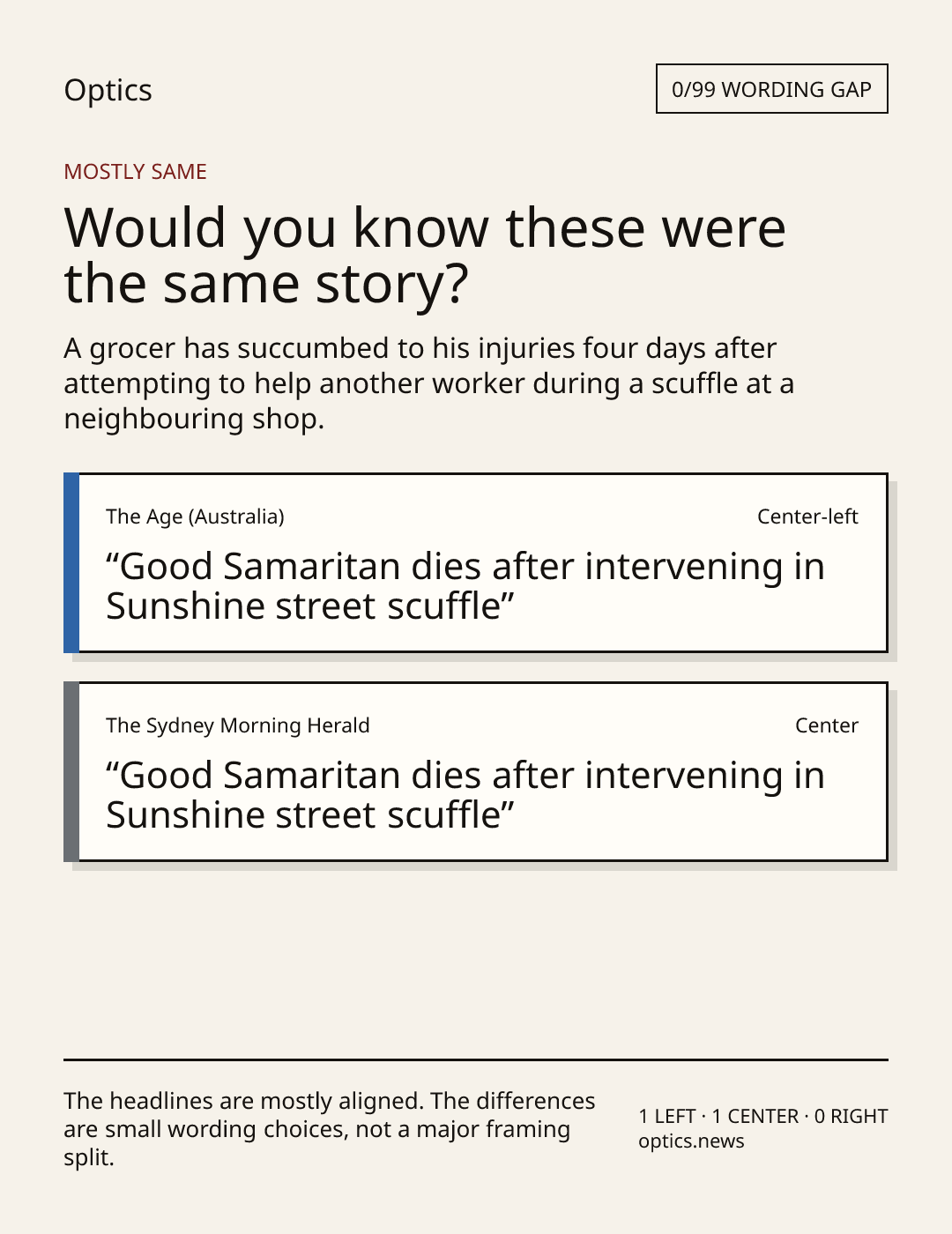 Optics

0/99 WORDING GAP

MOSTLY SAME

Would you know these were the same story?

A grocer has succumbed to his injuries four days after attempting to help another worker during a scuffle at a neighbouring shop.

The Age (Australia)

Center-left

"Good Samaritan dies after intervening in Sunshine street scuffle"

The Sydney Morning Herald

Center

"Good Samaritan dies after intervening in Sunshine street scuffle"

The headlines are mostly aligned. The differences are small wording choices, not a major framing split.

1 LEFT · 1 CENTER · 0 RIGHT
optics.news